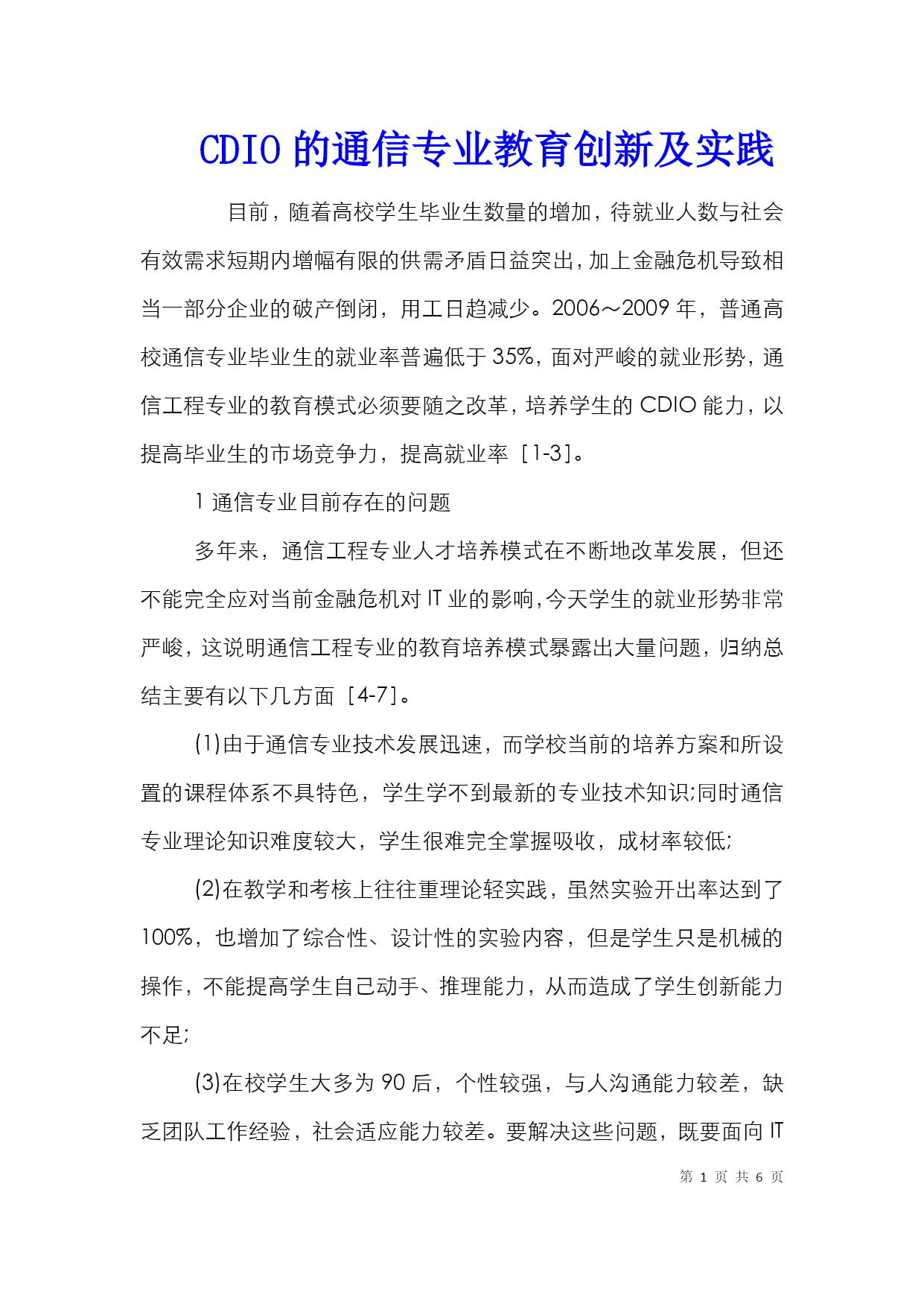 CDIO 的通信专业教育创新及实践

目前，随着高校学生毕业生数量的增加，待就业人数与社会有效需求短期内增幅有限的供需矛盾日益突出，加上金融危机导致相当一部分企业的破产倒闭，用工日趋减少。2006～2009 年，普通高校通信专业毕业生的就业率普遍低于 35%，面对严峻的就业形势，通信工程专业的教育模式必须要随之改革，培养学生的 CDIO 能力，以提高毕业生的市场竞争力，提高就业率［1-3］。

1 通信专业目前存在的问题

多年来，通信工程专业人才培养模式在不断地改革发展，但还不能完全应对当前金融危机对 IT 业的影响，今天学生的就业形势非常严峻，这说明通信工程专业的教育培养模式暴露出大量问题，归纳总结主要有以下几方面［4-7］。

(1)由于通信专业技术发展迅速，而学校当前的培养方案和所设置的课程体系不具特色，学生学不到最新的专业技术知识;同时通信专业理论知识难度较大，学生很难完全掌握吸收，成材率较低;

(2)在教学和考核上往往重理论轻实践，虽然实验开出率达到了 100%，也增加了综合性、设计性的实验内容，但是学生只是机械的操作，不能提高学生自己动手、推理能力，从而造成了学生创新能力不足;

(3)在校学生大多为 90 后，个性较强，与人沟通能力较差，缺乏团队工作经验，社会适应能力较差。要解决这些问题，既要面向 IT

第 1 页 共 6 页